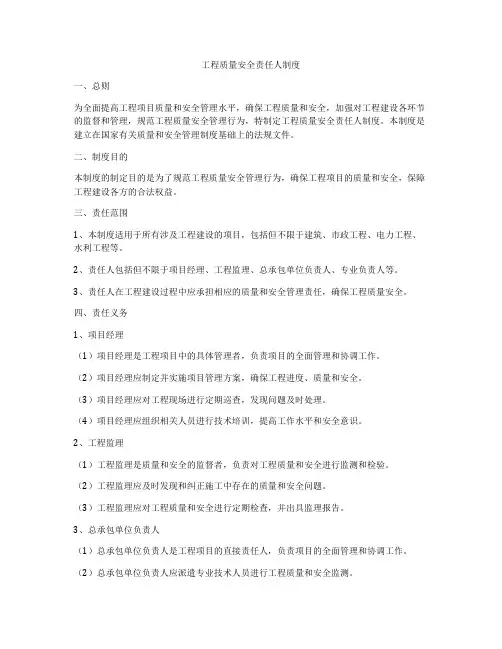 工程质量安全责任人制度

一、总则

为全面提高工程项目质量和安全管理水平，确保工程质量和安全，加强对工程建设各环节的监督和管理，规范工程质量安全管理行为，特制定工程质量安全责任人制度。本制度是建立在国家有关质量和安全管理制度基础上的法规文件。

二、制度目的

本制度的制定目的是为了规范工程质量安全管理行为，确保工程项目的质量和安全，保障工程建设各方的合法权益。

三、责任范围

1、本制度适用于所有涉及工程建设的项目，包括但不限于建筑、市政工程、电力工程、水利工程等。

2、责任人包括但不限于项目经理、工程监理、总承包单位负责人、专业负责人等。

3、责任人在工程建设过程中应承担相应的质量和安全管理责任，确保工程质量安全。

四、责任义务

1、项目经理

（1）项目经理是工程项目中的具体管理者，负责项目的全面管理和协调工作。

（2）项目经理应制定并实施项目管理方案，确保工程进度、质量和安全。

（3）项目经理应对工程现场进行定期巡查，发现问题及时处理。

（4）项目经理应组织相关人员进行技术培训，提高工作水平和安全意识。

2、工程监理

（1）工程监理是质量和安全的监督者，负责对工程质量和安全进行监测和检验。

（2）工程监理应及时发现和纠正施工中存在的质量和安全问题。

（3）工程监理应对工程质量和安全进行定期检查，并出具监理报告。

3、总承包单位负责人

（1）总承包单位负责人是工程项目的直接责任人，负责项目的全面管理和协调工作。

（2）总承包单位负责人应派遣专业技术人员进行工程质量和安全监测。